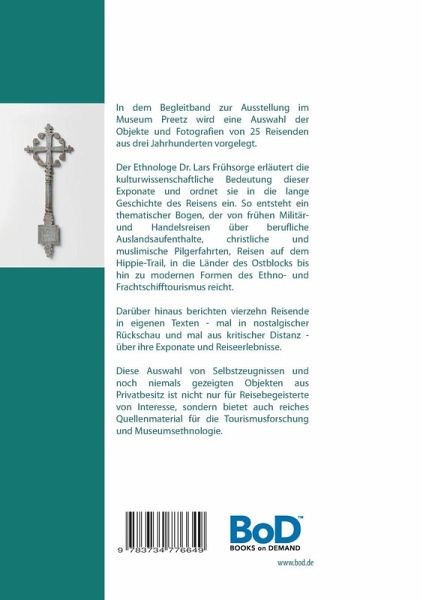 In dem Begleitband zur Ausstellung im Museum Preetz wird eine Auswahl der Objekte und Fotografien von 25 Reisenden aus drei Jahrhunderten vorgelegt.

Der Ethnologe Dr. Lars Frühsorge erläutert die kulturwissenschaftliche Bedeutung dieser Exponate und ordnet sie in die lange Geschichte des Reisens ein. So entsteht ein thematischer Bogen, der von frühen Militär- und Handelsreisen über berufliche Auslandsaufenthalte, christliche und muslimische Pilgerfahrten, Reisen auf dem Hippie-Trail, in die Länder des Ostblocks bis hin zu modernen Formen des Ethno- und Frachtschifftourismus reicht.

Darüber hinaus berichten vierzehn Reisende in eigenen Texten - mal in nostalgischer Rückschau und mal aus kritischer Distanz - über ihre Exponate und Reiseerlebnisse.

Diese Auswahl von Selbstzeugnissen und noch niemals gezeigten Objekten aus Privatbesitz ist nicht nur für Reisebegeisterte von Interesse, sondern bietet auch reiches Quellenmaterial für die Tourismusforschung und Museumsethnologie.

9 783734 776649

BoD™
BOOKS on DEMAND

www.bod.de